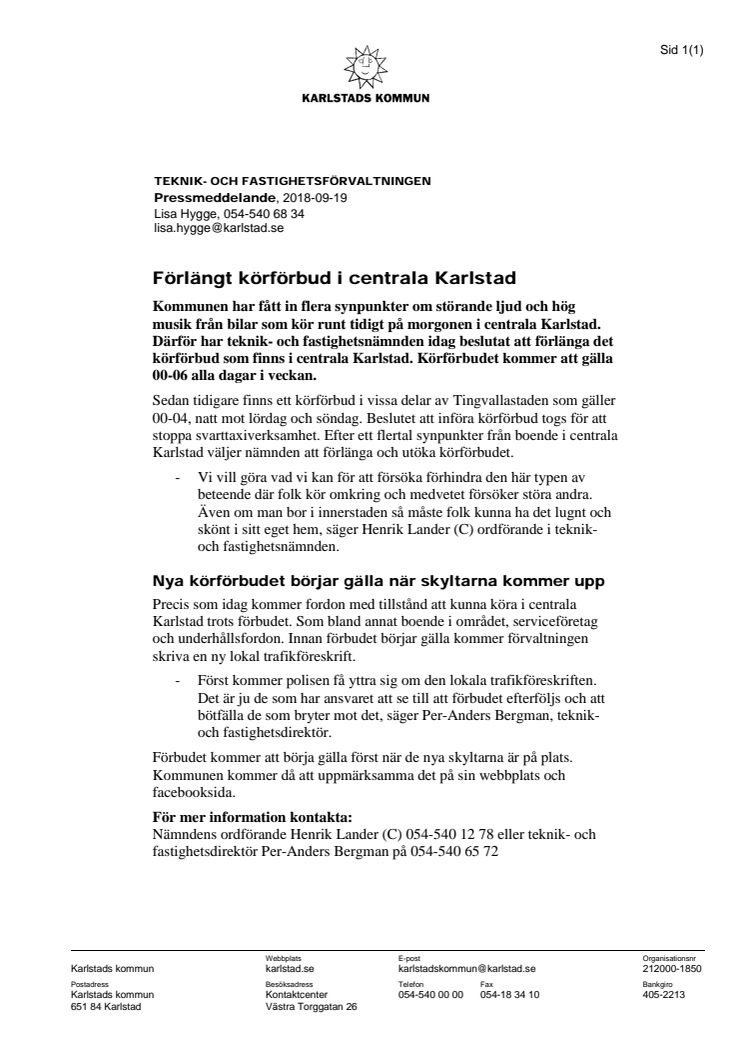 Sid 1(1)

KARLSTADS KOMMUN

TEKNIK- OCH FASTIGHETSFÖRVALTNINGEN
Pressmeddelande, 2018-09-19
Lisa Hygge, 054-540 68 34
lisa.hygge@karlstad.se

Förlängt körförbud i centrala Karlstad

Kommunen har fått in flera synpunkter om störande ljud och hög musik från bilar som kör runt tidigt på morgonen i centrala Karlstad. Därför har teknik- och fastighetsnämnden idag beslutat att förlänga det körförbud som finns i centrala Karlstad. Körförbudet kommer att gälla 00-06 alla dagar i veckan.

Sedan tidigare finns ett körförbud i vissa delar av Tingvallastaden som gäller 00-04, natt mot lördag och söndag. Beslutet att införa körförbud togs för att stoppa svarttaxiverksamhet. Efter ett flertal synpunkter från boende i centrala Karlstad väljer nämnden att förlänga och utöka körförbudet.

- Vi vill göra vad vi kan för att försöka förhindra den här typen av beteende där folk kör omkring och medvetet försöker störa andra. Även om man bor i innerstaden så måste folk kunna ha det lugnt och skönt i sitt eget hem, säger Henrik Lander (C) ordförande i teknik- och fastighetsnämnden.

Nya körförbudet börjar gälla när skyltarna kommer upp

Precis som idag kommer fordon med tillstånd att kunna köra i centrala Karlstad trots förbudet. Som bland annat boende i området, serviceföretag och underhållsfordon. Innan förbudet börjar gälla kommer förvaltningen skriva en ny lokal trafikföreskrift.

- Först kommer polisen få yttra sig om den lokala trafikföreskriften. Det är ju de som har ansvaret att se till att förbudet efterföljs och att bötfälla de som bryter mot det, säger Per-Anders Bergman, teknik- och fastighetsdirektör.

Förbudet kommer att börja gälla först när de nya skyltarna är på plats. Kommunen kommer då att uppmärksamma det på sin webbplats och facebooksida.

För mer information kontakta:
Nämndens ordförande Henrik Lander (C) 054-540 12 78 eller teknik- och fastighetsdirektör Per-Anders Bergman på 054-540 65 72

Karlstads kommun
Webbplats
karlstad.se
E-post
karlstadskommun@karlstad.se
Organisationsnr
212000-1850
Postadress
Karlstads kommun
651 84 Karlstad
Besöksadress
Kontaktcenter
Västra Torggatan 26
Telefon
054-540 00 00
Fax
054-18 34 10
Bankgiro
405-2213